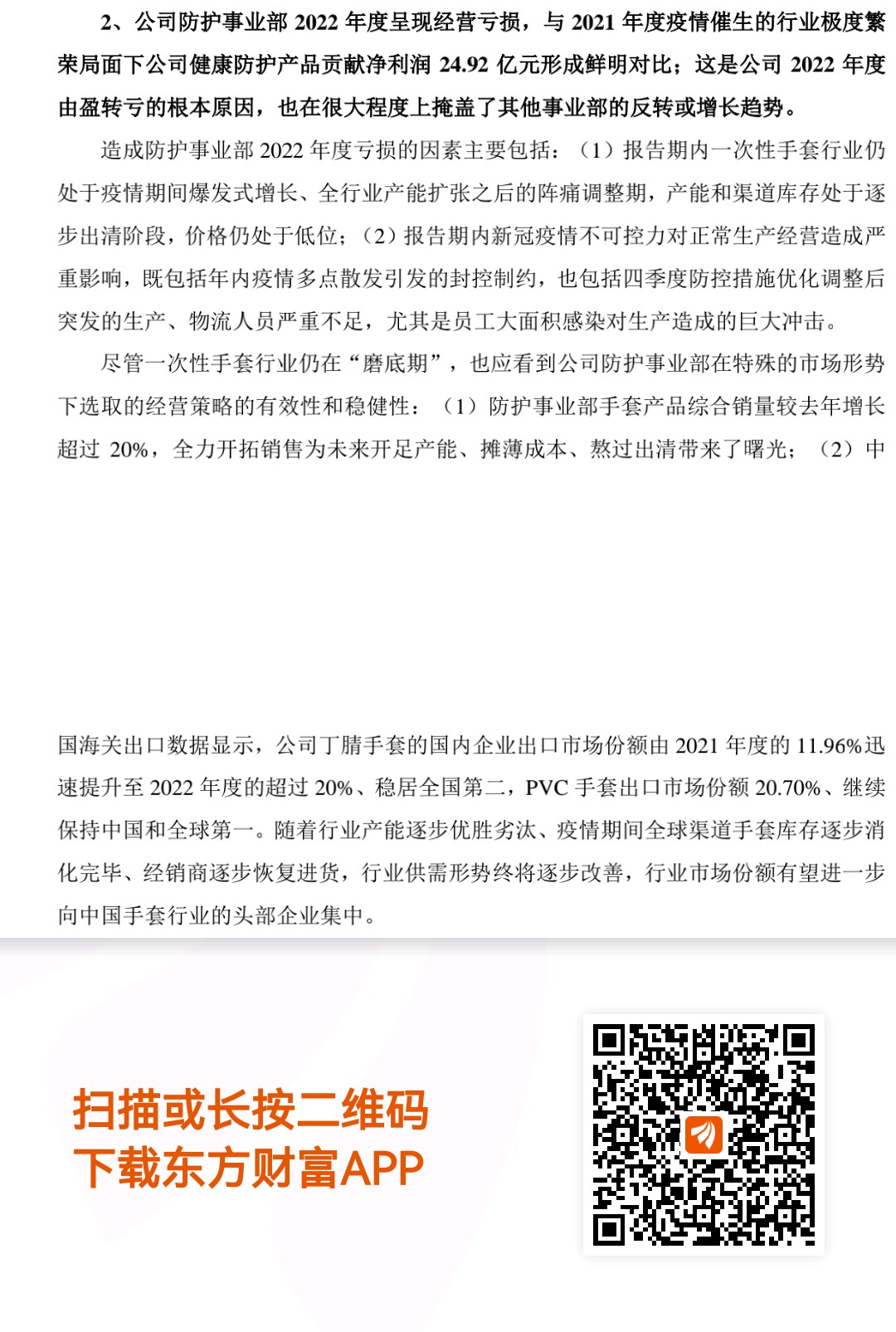 2、公司防护事业部 2022 年度呈现经营亏损，与 2021 年度疫情催生的行业极度繁荣局面下公司健康防护产品贡献净利润 24.92 亿元形成鲜明对比；这是公司 2022 年度由盈转亏的根本原因，也在很大程度上掩盖了其他事业部的反转或增长趋势。

造成防护事业部 2022 年度亏损的因素主要包括：（1）报告期内一次性手套行业仍处于疫情期间爆发式增长、全行业产能扩张之后的阵痛调整期，产能和渠道库存处于逐步出清阶段，价格仍处于低位；（2）报告期内新冠疫情不可控力对正常生产经营造成严重影响，既包括年内疫情多点散发引发的封控制约，也包括四季度防控措施优化调整后突发的生产、物流人员严重不足，尤其是员工大面积感染对生产造成的巨大冲击。

尽管一次性手套行业仍在“磨底期”，也应看到公司防护事业部在特殊的市场形势下选取的经营策略的有效性和稳健性：（1）防护事业部手套产品综合销量较去年增长超过 20%，全力开拓销售为未来开足产能、摊薄成本、熬过出清带来了曙光；（2）中

国海关出口数据显示，公司丁腈手套的国内企业出口市场份额由 2021 年度的 11.96%迅速提升至 2022 年度的超过 20%、稳居全国第二，PVC 手套出口市场份额 20.70%、继续保持中国和全球第一。随着行业产能逐步优胜劣汰、疫情期间全球渠道手套库存逐步消化完毕、经销商逐步恢复进货，行业供需形势终将逐步改善，行业市场份额有望进一步向中国手套行业的头部企业集中。

扫描或长按二维码
下载东方财富APP